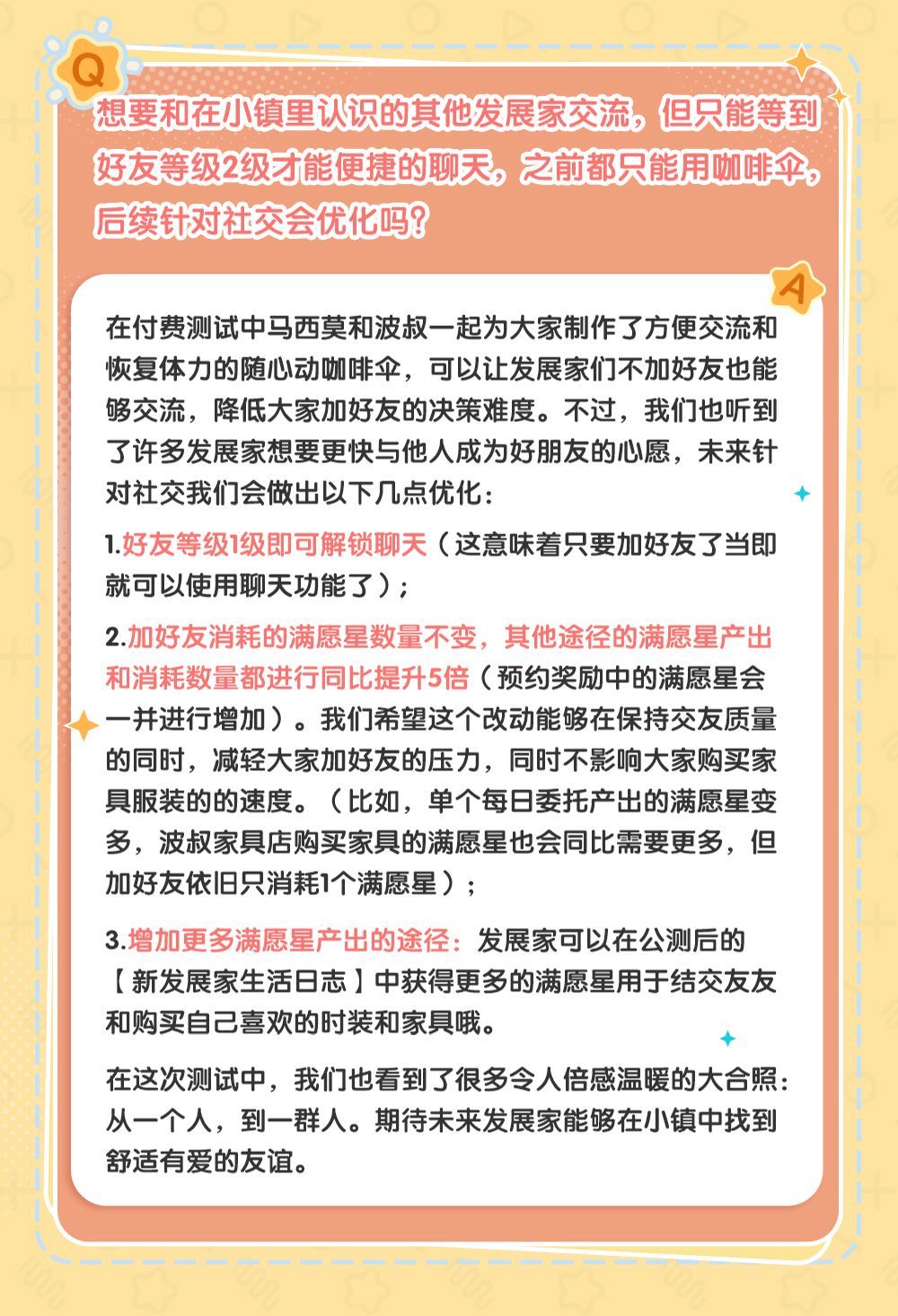 Q

想要和在小镇里认识的其他发展家交流，但只能等到好友等级2级才能便捷的聊天，之前都只能用咖啡伞，后续针对社交会优化吗？

A

在付费测试中马西莫和波叔一起为大家制作了方便交流和恢复体力的随心动咖啡伞，可以让发展家们不加好友也能够交流，降低大家加好友的决策难度。不过，我们也听到了许多发展家想要更快与他人成为好朋友的心愿，未来针对社交我们会做出以下几点优化：

1.好友等级1级即可解锁聊天（这意味着只要加好友了当即就可以使用聊天功能了）；

2.加好友消耗的满愿星数量不变，其他途径的满愿星产出和消耗数量都进行同比提升5倍（预约奖励中的满愿星会一并进行增加）。我们希望这个改动能够在保持交友质量的同时，减轻大家加好友的压力，同时不影响大家购买家具服装的的速度。（比如，单个每日委托产出的满愿星变多，波叔家具店购买家具的满愿星也会同比需要更多，但加好友依旧只消耗1个满愿星）；

3.增加更多满愿星产出的途径：发展家可以在公测后的【新发展家生活日志】中获得更多的满愿星用于结交友友和购买自己喜欢的时装和家具哦。

在这次测试中，我们也看到了很多令人倍感温暖的大合照：从一个人，到一群人。期待未来发展家能够在小镇中找到舒适有爱的友谊。